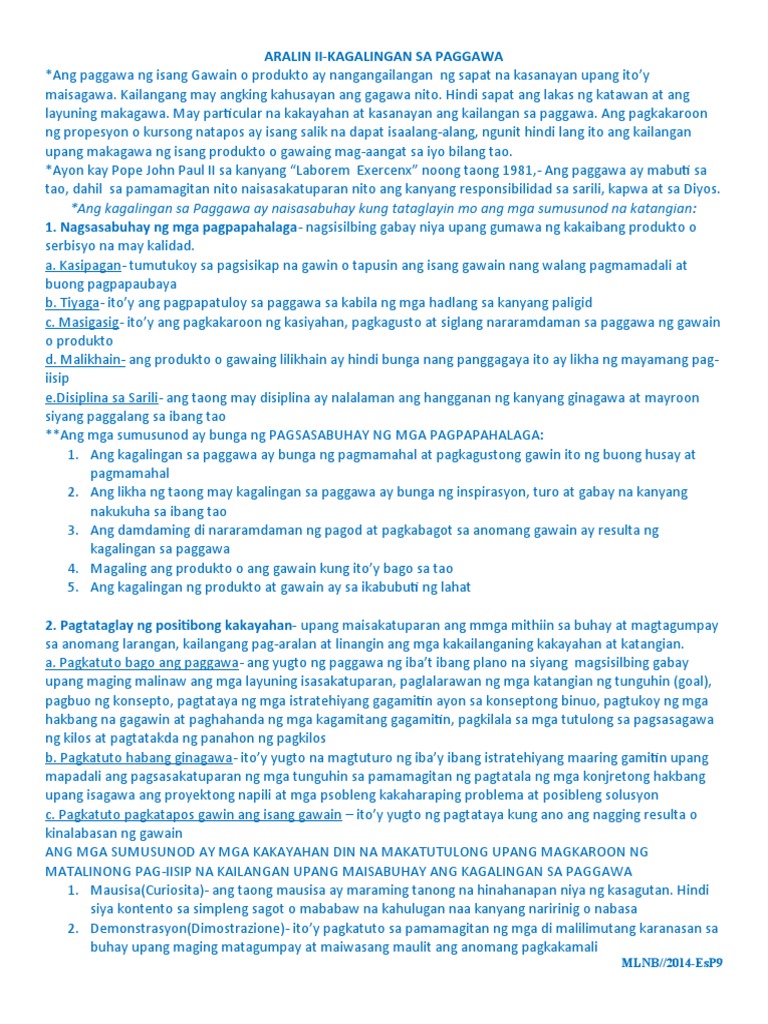 ARALIN II-KAGALINGAN SA PAGGAWA

*Ang paggawa ng isang Gawain o produkto ay nangangailangan ng sapat na kasanayan upang ito'y maisagawa. Kailangang may angking kahusayan ang gagawa nito. Hindi sapat ang lakas ng katawan at ang layuning makagawa. May particular na kakayahan at kasanayan ang kailangan sa paggawa. Ang pagkakaroon ng propesyon o kursong natapos ay isang salik na dapat isaalang-alang, ngunit hindi lang ito ang kailangan upang makagawa ng isang produkto o gawaing mag-aangat sa iyo bilang tao.

*Ayon kay Pope John Paul II sa kanyang "Laborem Exercenx" noong taong 1981,- Ang paggawa ay mabuti sa tao, dahil sa pamamagitan nito naisasakatuparan nito ang kanyang responsibilidad sa sarili, kapwa at sa Diyos.

*Ang kagalingan sa Paggawa ay naisasabuhay kung tataglayin mo ang mga sumusunod na katangian:

1. Nagsasabuhay ng mga pagpapahalaga- nagsisilbing gabay niya upang gumawa ng kakaibang produkto o serbisyo na may kalidad.

a. Kasipagan- tumutukoy sa pagsisikap na gawin o tapusin ang isang gawain nang walang pagmamadali at buong pagpapaubaya

b. Tiyaga- ito'y ang pagpapatuloy sa paggawa sa kabila ng mga hadlang sa kanyang paligid

c. Masigasig- ito'y ang pagkakaroon ng kasiyahan, pagkagusto at siglang nararamdaman sa paggawa ng gawain o produkto

d. Malikhain- ang produkto o gawaing lilikhain ay hindi bunga nang panggagaya ito ay likha ng mayamang pag-iisip

e.Disiplina sa Sarili- ang taong may disiplina ay nalalaman ang hangganan ng kanyang ginagawa at mayroon siyang paggalang sa ibang tao

**Ang mga sumusunod ay bunga ng PAGSASABUHAY NG MGA PAGPAPAHALAGA:

1. Ang kagalingan sa paggawa ay bunga ng pagmamahal at pagkagustong gawin ito ng buong husay at pagmamahal
2. Ang likha ng taong may kagalingan sa paggawa ay bunga ng inspirasyon, turo at gabay na kanyang nakukuha sa ibang tao
3. Ang damdaming di nararamdaman ng pagod at pagkabagot sa anomang gawain ay resulta ng kagalingan sa paggawa
4. Magaling ang produkto o ang gawain kung ito'y bago sa tao
5. Ang kagalingan ng produkto at gawain ay sa ikabubuti ng lahat

2. Pagtataglay ng positibong kakayahan- upang maisakatuparan ang mmga mithiin sa buhay at magtagumpay sa anomang larangan, kailangang pag-aralan at linangin ang mga kakailanganing kakayahan at katangian.

a. Pagkatuto bago ang paggawa- ang yugto ng paggawa ng iba't ibang plano na siyang magsisilbing gabay upang maging malinaw ang mga layuning isasakatuparan, paglalarawan ng mga katangian ng tunguhin (goal), pagbuo ng konsepto, pagtataya ng mga istratehiyang gagamitin ayon sa konseptong binuo, pagtukoy ng mga hakbang na gagawin at paghahanda ng mga kagamitang gagamitin, pagkilala sa mga tutulong sa pagsasagawa ng kilos at pagtatakda ng panahon ng pagkilos

b. Pagkatuto habang ginagawa- ito'y yugto na magtuturo ng iba'y ibang istratehiyang maaring gamitin upang mapadali ang pagsasakatuparan ng mga tunguhin sa pamamagitan ng pagtatala ng mga konjretong hakbang upang isagawa ang proyektong napili at mga psobleng kakaharaping problema at posibleng solusyon

c. Pagkatuto pagkatapos gawin ang isang gawain – ito'y yugto ng pagtataya kung ano ang nagging resulta o kinalabasan ng gawain

ANG MGA SUMUSUNOD AY MGA KAKAYAHAN DIN NA MAKATUTULONG UPANG MAGKAROON NG MATALINONG PAG-IISIP NA KAILANGAN UPANG MAISABUHAY ANG KAGALINGAN SA PAGGAWA

1. Mausisa(Curiosita)- ang taong mausisa ay maraming tanong na hinahanapan niya ng kasagutan. Hindi siya kontento sa simpleng sagot o mababaw na kahulugan naa kanyang naririnig o nabasa
2. Demonstrasyon(Dimostrazione)- ito'y pagkatuto sa pamamagitan ng mga di malilimutang karanasan sa buhay upang maging matagumpay at maiwasang maulit ang anomang pagkakamali

MLNB//2014-EsP9